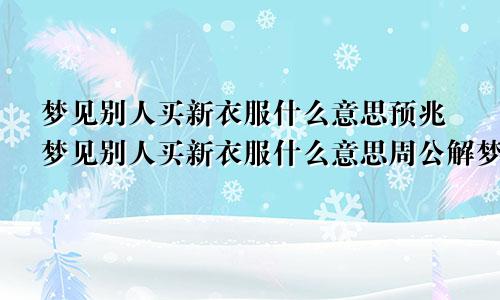 梦见别人买新衣服什么意思预兆
梦见别人买新衣服什么意思周公解梦